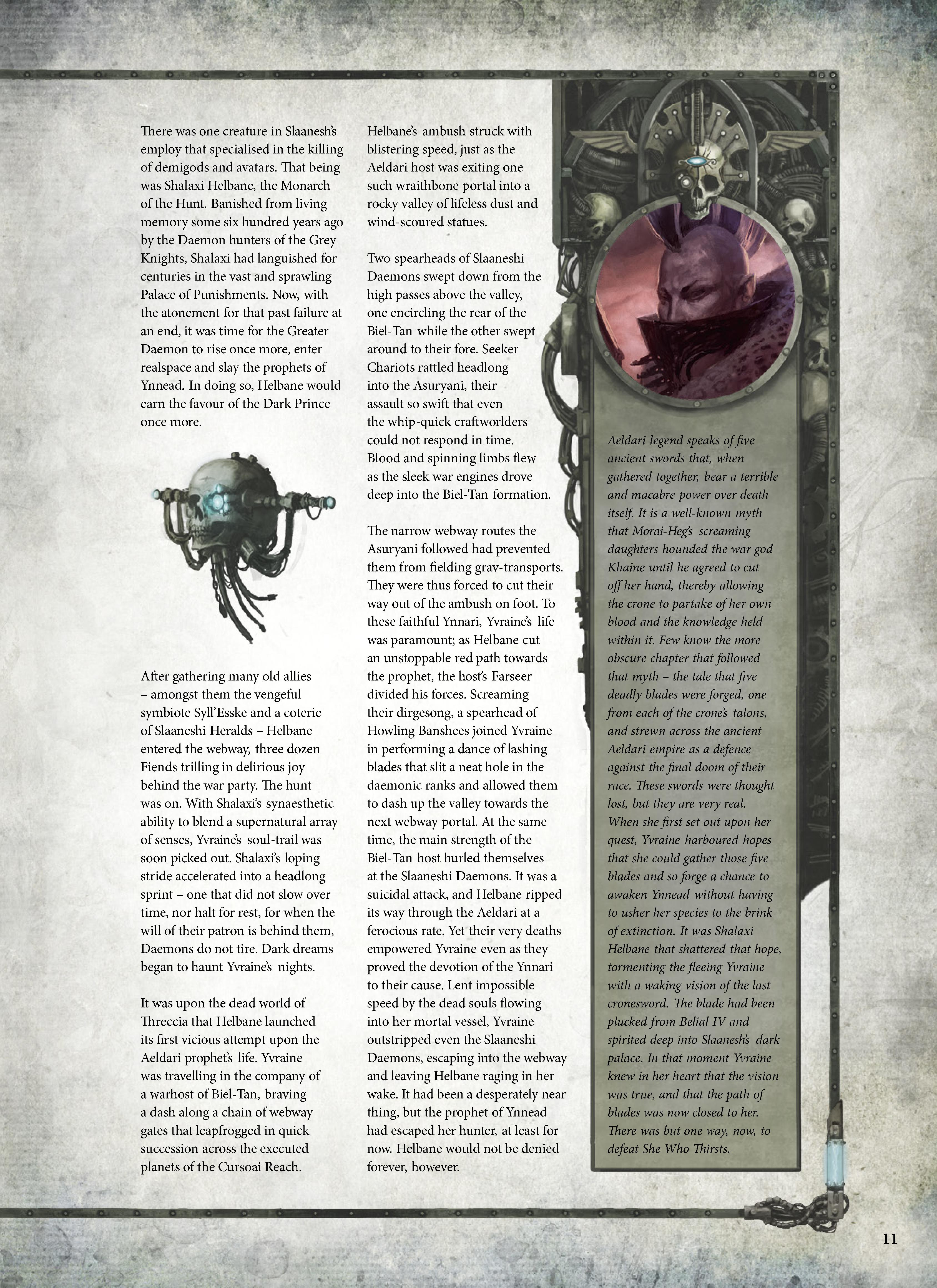 There was one creature in Slaanesh's employ that specialised in the killing of demigods and avatars. That being was Shalaxi Helbane, the Monarch of the Hunt. Banished from living memory some six hundred years ago by the Daemon hunters of the Grey Knights, Shalaxi had languished for centuries in the vast and sprawling Palace of Punishments. Now, with the atonement for that past failure at an end, it was time for the Greater Daemon to rise once more, enter realspace and slay the prophets of Ynnead. In doing so, Helbane would earn the favour of the Dark Prince once more.

After gathering many old allies – amongst them the vengeful symbiote Syll'Esske and a coterie of Slaaneshi Heralds – Helbane entered the webway, three dozen Fiends trilling in delirious joy behind the war party. The hunt was on. With Shalaxi's synaesthetic ability to blend a supernatural array of senses, Yvraine's soul-trail was soon picked out. Shalaxi's loping stride accelerated into a headlong sprint – one that did not slow over time, nor halt for rest, for when the will of their patron is behind them, Daemons do not tire. Dark dreams began to haunt Yvraine's nights.

It was upon the dead world of Threccia that Helbane launched its first vicious attempt upon the Aeldari prophet's life. Yvraine was travelling in the company of a warhost of Biel-Tan, braving a dash along a chain of webway gates that leapfrogged in quick succession across the executed planets of the Cursoai Reach.

Helbane's ambush struck with blistering speed, just as the Aeldari host was exiting one such wraithbone portal into a rocky valley of lifeless dust and wind-scoured statues.

Two spearheads of Slaaneshi Daemons swept down from the high passes above the valley, one encircling the rear of the Biel-Tan while the other swept around to their fore. Seeker Chariots rattled headlong into the Asuryani, their assault so swift that even the whip-quick craftworlders could not respond in time. Blood and spinning limbs flew as the sleek war engines drove deep into the Biel-Tan formation.

The narrow webway routes the Asuryani followed had prevented them from fielding grav-transports. They were thus forced to cut their way out of the ambush on foot. To these faithful Ynnari, Yvraine's life was paramount; as Helbane cut an unstoppable red path towards the prophet, the host's Farseer divided his forces. Screaming their dirgesong, a spearhead of Howling Banshees joined Yvraine in performing a dance of lashing blades that slit a neat hole in the daemonic ranks and allowed them to dash up the valley towards the next webway portal. At the same time, the main strength of the Biel-Tan host hurled themselves at the Slaaneshi Daemons. It was a suicidal attack, and Helbane ripped its way through the Aeldari at a ferocious rate. Yet their very deaths empowered Yvraine even as they proved the devotion of the Ynnari to their cause. Lent impossible speed by the dead souls flowing into her mortal vessel, Yvraine outstripped even the Slaaneshi Daemons, escaping into the webway and leaving Helbane raging in her wake. It had been a desperately near thing, but the prophet of Ynnead had escaped her hunter, at least for now. Helbane would not be denied forever, however.

Aeldari legend speaks of five ancient swords that, when gathered together, bear a terrible and macabre power over death itself. It is a well-known myth that Morai-Heg's screaming daughters hounded the war god Khaine until he agreed to cut off her hand, thereby allowing the crone to partake of her own blood and the knowledge held within it. Few know the more obscure chapter that followed that myth – the tale that five deadly blades were forged, one from each of the crone's talons, and strewn across the ancient Aeldari empire as a defence against the final doom of their race. These swords were thought lost, but they are very real. When she first set out upon her quest, Yvraine harboured hopes that she could gather those five blades and so forge a chance to awaken Ynnead without having to usher her species to the brink of extinction. It was Shalaxi Helbane that shattered that hope, tormenting the fleeing Yvraine with a waking vision of the last cronesword. The blade had been plucked from Belial IV and spirited deep into Slaanesh's dark palace. In that moment Yvraine knew in her heart that the vision was true, and that the path of blades was now closed to her. There was but one way, now, to defeat She Who Thirsts.

11